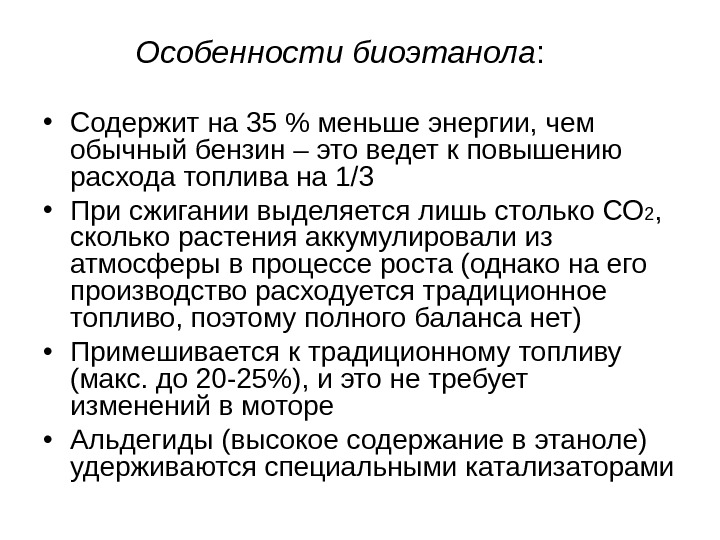 Особенности биоэтанола:

• Содержит на 35 % меньше энергии, чем обычный бензин – это ведет к повышению расхода топлива на 1/3
• При сжигании выделяется лишь столько $CO_2$, сколько растения аккумулировали из атмосферы в процессе роста (однако на его производство расходуется традиционное топливо, поэтому полного баланса нет)
• Примешивается к традиционному топливу (макс. до 20-25%), и это не требует изменений в моторе
• Альдегиды (высокое содержание в этаноле) удерживаются специальными катализаторами